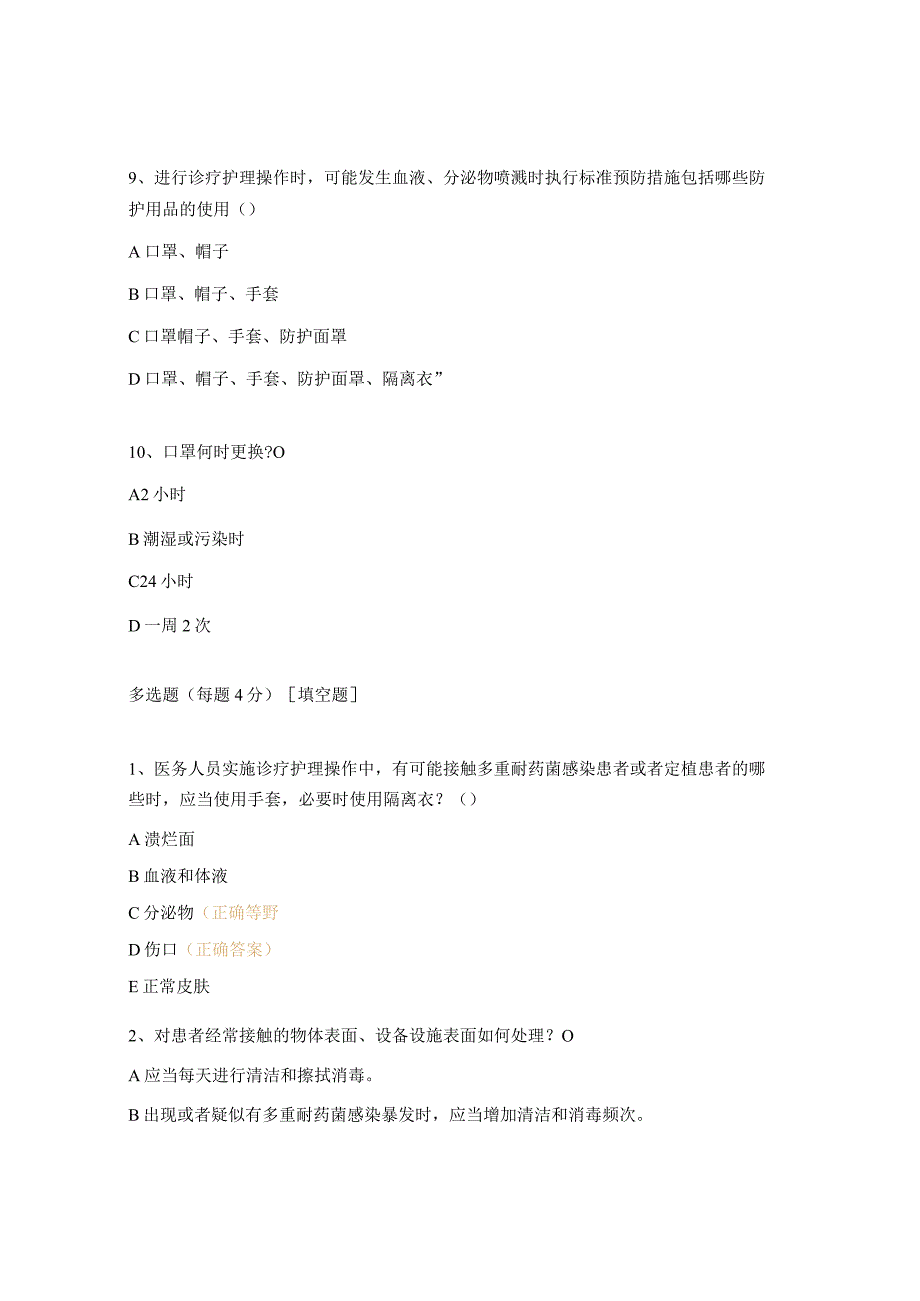 9、进行诊疗护理操作时，可能发生血液、分泌物喷溅时执行标准预防措施包括哪些防护用品的使用（）

A 口罩、帽子

B 口罩、帽子、手套

C 口罩帽子、手套、防护面罩

D 口罩、帽子、手套、防护面罩、隔离衣”

10、口罩何时更换?O

A2 小时

B 潮湿或污染时

C24 小时

D 一周 2 次

多选题（每题 4 分）［填空题］

1、医务人员实施诊疗护理操作中，有可能接触多重耐药菌感染患者或者定植患者的哪些时，应当使用手套，必要时使用隔离衣？（）

A 溃烂面

B 血液和体液

C 分泌物（正确等野

D 伤口（正确答案）

E 正常皮肤

2、对患者经常接触的物体表面、设备设施表面如何处理？O

A 应当每天进行清洁和擦拭消毒。

B 出现或者疑似有多重耐药菌感染暴发时，应当增加清洁和消毒频次。